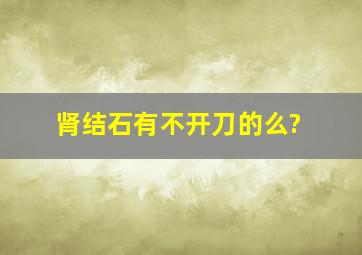 肾结石有不开刀的么?